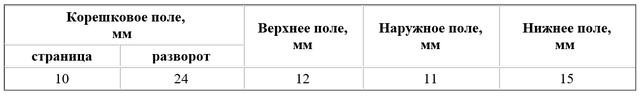 | Корешковое поле, мм | | Верхнее поле, мм | Наружное поле, мм | Нижнее поле, мм |
|---|---|---|---|---|
| страница | разворот | | | |
| 10 | 24 | 12 | 11 | 15 |